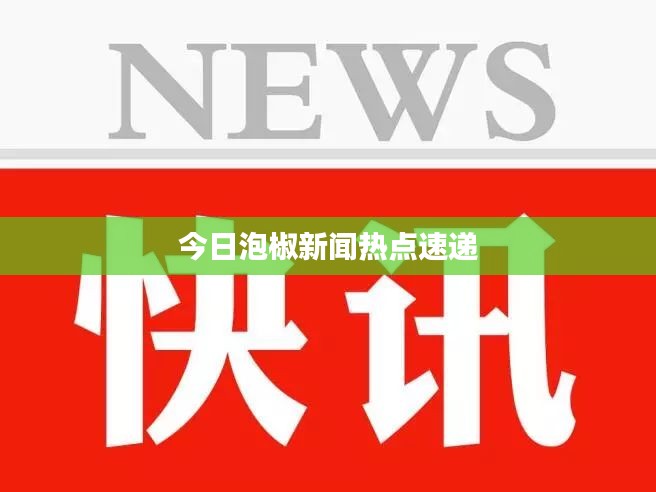 NEWS

今日泡椒新闻热点速递

快讯